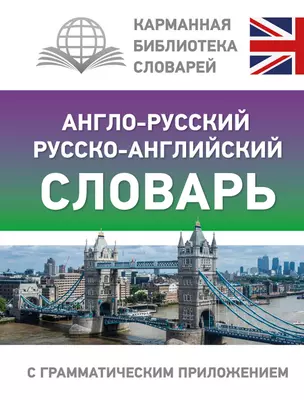 КАРМАННАЯ
БИБЛИОТЕКА
СЛОВАРЕЙ

АНГЛО-РУССКИЙ
РУССКО-АНГЛИЙСКИЙ
СЛОВАРЬ

С ГРАММАТИЧЕСКИМ ПРИЛОЖЕНИЕМ